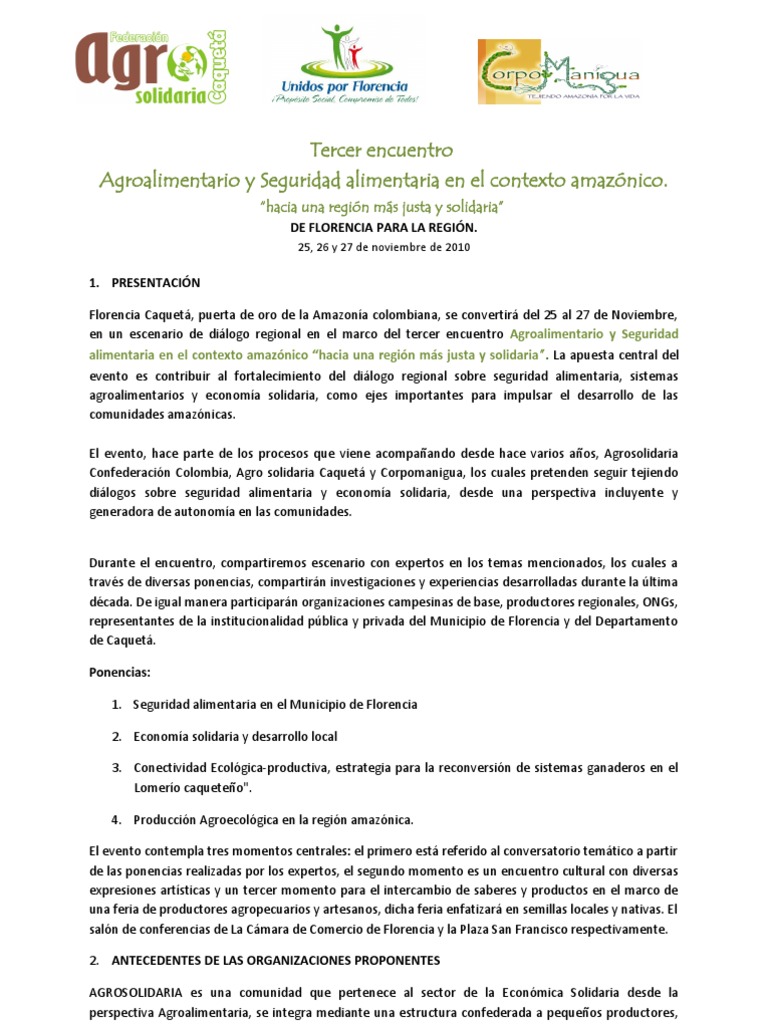 Federación Agro solidaria Caquetá

Unidos por Florencia
¡Propósito Social, Compromiso de Todos!

CorpoManigua
TEJIENDO AMAZONIA POR LA VIDA

Tercer encuentro
Agroalimentario y Seguridad alimentaria en el contexto amazónico.
"hacia una región más justa y solidaria"
DE FLORENCIA PARA LA REGIÓN.
25, 26 y 27 de noviembre de 2010

1. PRESENTACIÓN

Florencia Caquetá, puerta de oro de la Amazonía colombiana, se convertirá del 25 al 27 de Noviembre, en un escenario de diálogo regional en el marco del tercer encuentro Agroalimentario y Seguridad alimentaria en el contexto amazónico "hacia una región más justa y solidaria". La apuesta central del evento es contribuir al fortalecimiento del diálogo regional sobre seguridad alimentaria, sistemas agroalimentarios y economía solidaria, como ejes importantes para impulsar el desarrollo de las comunidades amazónicas.

El evento, hace parte de los procesos que viene acompañando desde hace varios años, Agrosolidaria Confederación Colombia, Agro solidaria Caquetá y Corpomanigua, los cuales pretenden seguir tejiendo diálogos sobre seguridad alimentaria y economía solidaria, desde una perspectiva incluyente y generadora de autonomía en las comunidades.

Durante el encuentro, compartiremos escenario con expertos en los temas mencionados, los cuales a través de diversas ponencias, compartirán investigaciones y experiencias desarrolladas durante la última década. De igual manera participarán organizaciones campesinas de base, productores regionales, ONGs, representantes de la institucionalidad pública y privada del Municipio de Florencia y del Departamento de Caquetá.

Ponencias:

1. Seguridad alimentaria en el Municipio de Florencia

2. Economía solidaria y desarrollo local

3. Conectividad Ecológica-productiva, estrategia para la reconversión de sistemas ganaderos en el Lomerio caqueteño".

4. Producción Agroecológica en la región amazónica.

El evento contempla tres momentos centrales: el primero está referido al conversatorio temático a partir de las ponencias realizadas por los expertos, el segundo momento es un encuentro cultural con diversas expresiones artísticas y un tercer momento para el intercambio de saberes y productos en el marco de una feria de productores agropecuarios y artesanos, dicha feria enfatizará en semillas locales y nativas. El salón de conferencias de La Cámara de Comercio de Florencia y la Plaza San Francisco respectivamente.

2. ANTECEDENTES DE LAS ORGANIZACIONES PROPONENTES

AGROSOLIDARIA es una comunidad que pertenece al sector de la Económica Solidaria desde la perspectiva Agroalimentaria, se integra mediante una estructura confederada a pequeños productores,